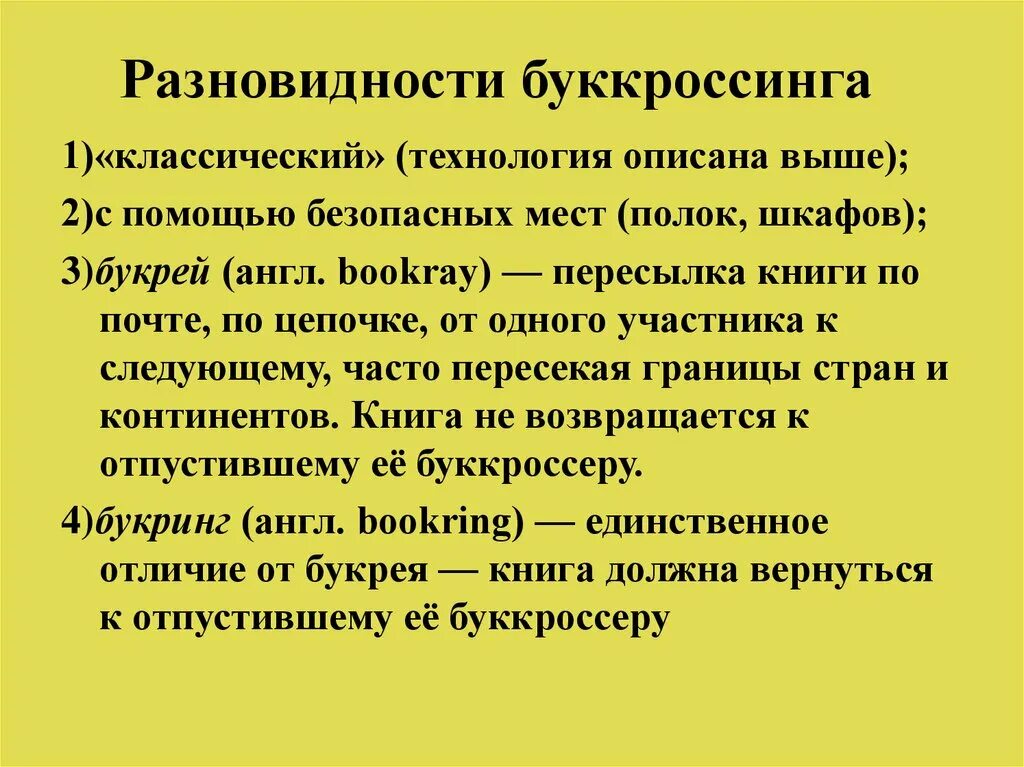 Разновидности буккроссинга

1)«классический» (технология описана выше);

2)с помощью безопасных мест (полок, шкафов);

3)букрей (англ. bookray) — пересылка книги по почте, по цепочке, от одного участника к следующему, часто пересекая границы стран и континентов. Книга не возвращается к отпустившему её буккроссеру.

4)букринг (англ. bookring) — единственное отличие от букрея — книга должна вернуться к отпустившему её буккроссеру